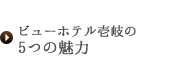 ビューホテル壱岐の
5つの魅力